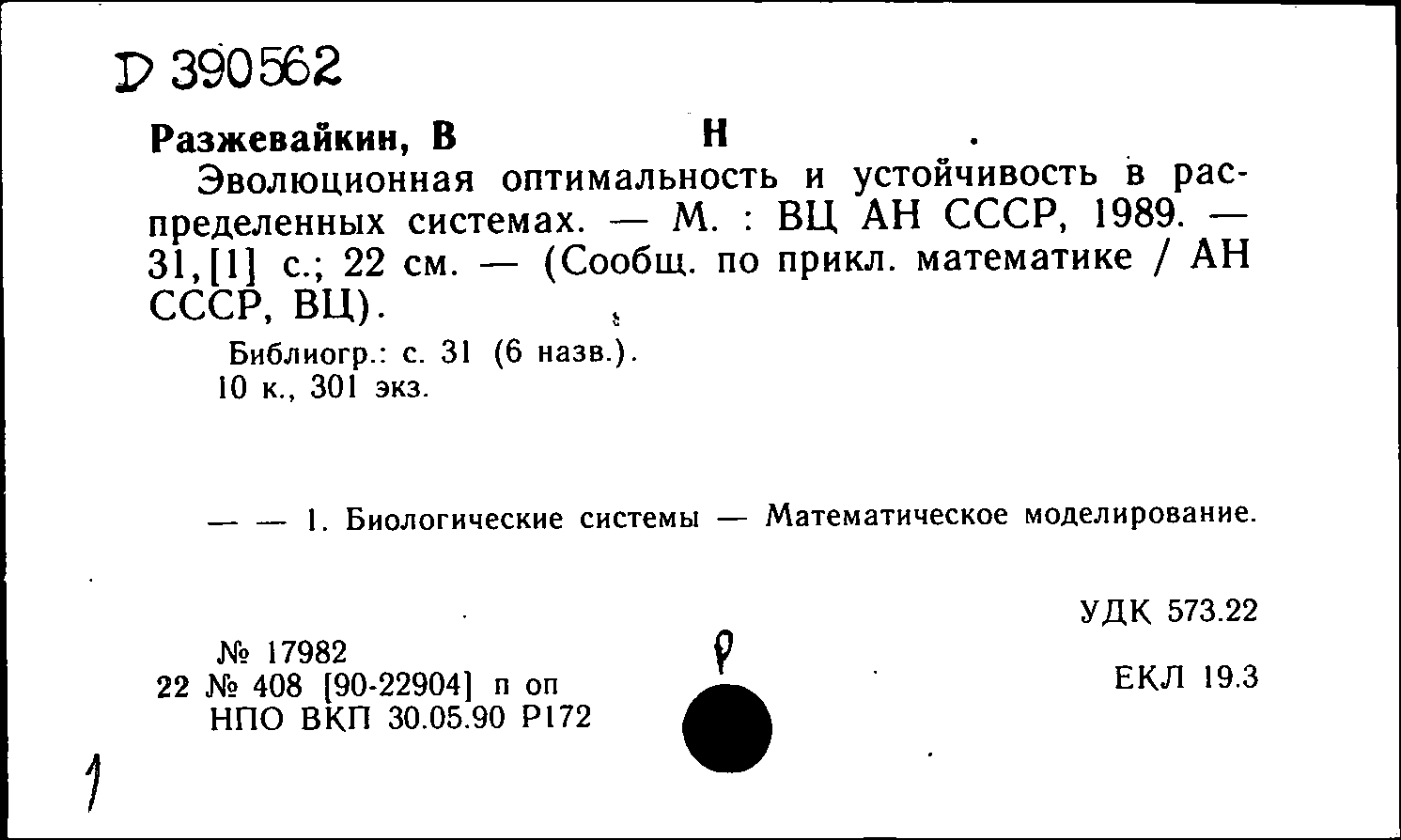 D 390562

Разжевайкин, В Н .
Эволюционная оптимальность и устойчивость в распределенных системах. — М. : ВЦ АН СССР, 1989. — 31,[1] с.; 22 см. — (Сообщ. по прикл. математике / АН СССР, ВЦ).

Библиогр.: с. 31 (6 назв.).
10 к., 301 экз.

— — 1. Биологические системы — Математическое моделирование.

УДК 573.22

№ 17982
22 № 408 [90-22904] п оп
НПО ВКП 30.05.90 Р172

ЕКЛ 19.3

1